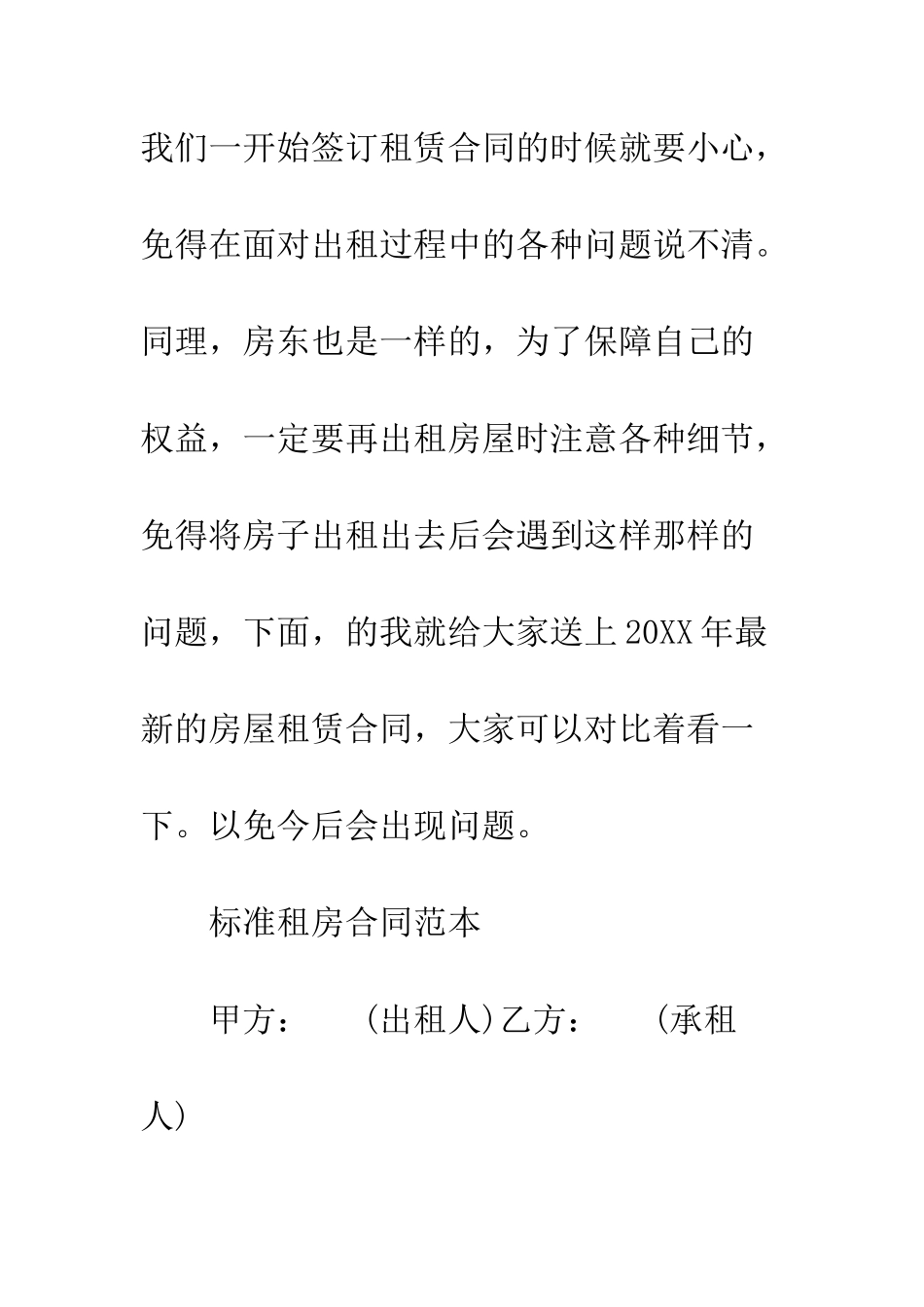 我们一开始签订租赁合同的时候就要小心，免得在面对出租过程中的各种问题说不清。同理，房东也是一样的，为了保障自己的权益，一定要再出租房屋时注意各种细节，免得将房子出租出去后会遇到这样那样的问题，下面，的我就给大家送上20XX年最新的房屋租赁合同，大家可以对比着看一下。以免今后会出现问题。

标准租房合同范本

甲方：　　(出租人)乙方：　　(承租人)